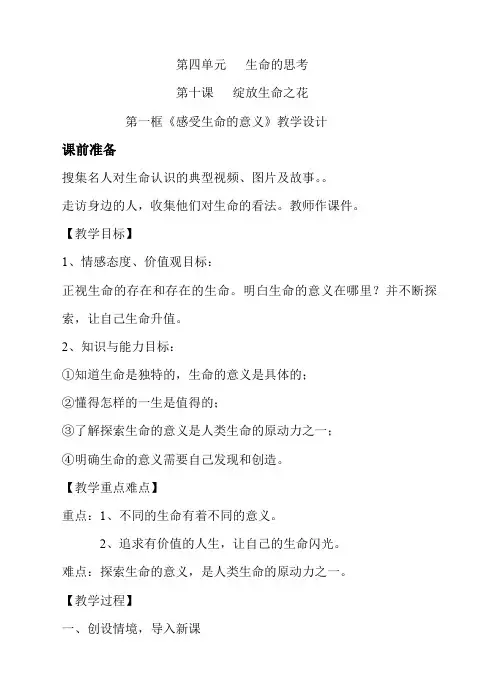 第四单元　生命的思考

第十课　绽放生命之花

第一框《感受生命的意义》教学设计

课前准备

搜集名人对生命认识的典型视频、图片及故事。。

走访身边的人，收集他们对生命的看法。教师作课件。

【教学目标】

1、情感态度、价值观目标：

正视生命的存在和存在的生命。明白生命的意义在哪里？并不断探索，让自己生命升值。

2、知识与能力目标：

①知道生命是独特的，生命的意义是具体的；

②懂得怎样的一生是值得的；

③了解探索生命的意义是人类生命的原动力之一；

④明确生命的意义需要自己发现和创造。

【教学重点难点】

重点：1、不同的生命有着不同的意义。

2、追求有价值的人生，让自己的生命闪光。

难点：探索生命的意义，是人类生命的原动力之一。

【教学过程】

一、创设情境，导入新课